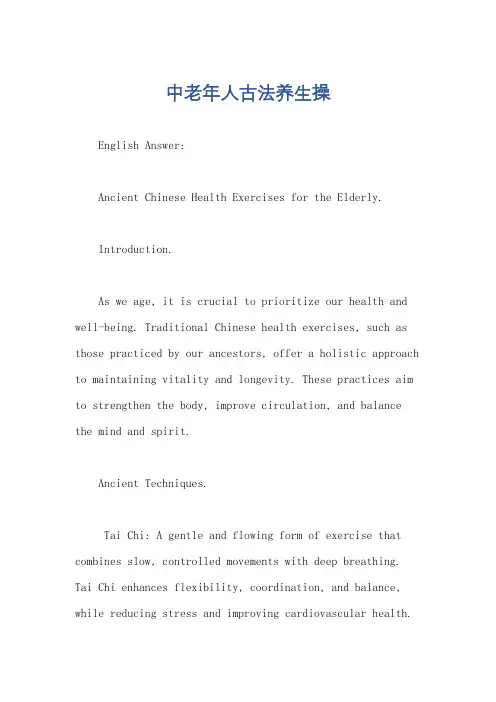 中老年人古法养生操

English Answer:

Ancient Chinese Health Exercises for the Elderly.

Introduction.

As we age, it is crucial to prioritize our health and well-being. Traditional Chinese health exercises, such as those practiced by our ancestors, offer a holistic approach to maintaining vitality and longevity. These practices aim to strengthen the body, improve circulation, and balance the mind and spirit.

Ancient Techniques.

Tai Chi: A gentle and flowing form of exercise that combines slow, controlled movements with deep breathing. Tai Chi enhances flexibility, coordination, and balance, while reducing stress and improving cardiovascular health.